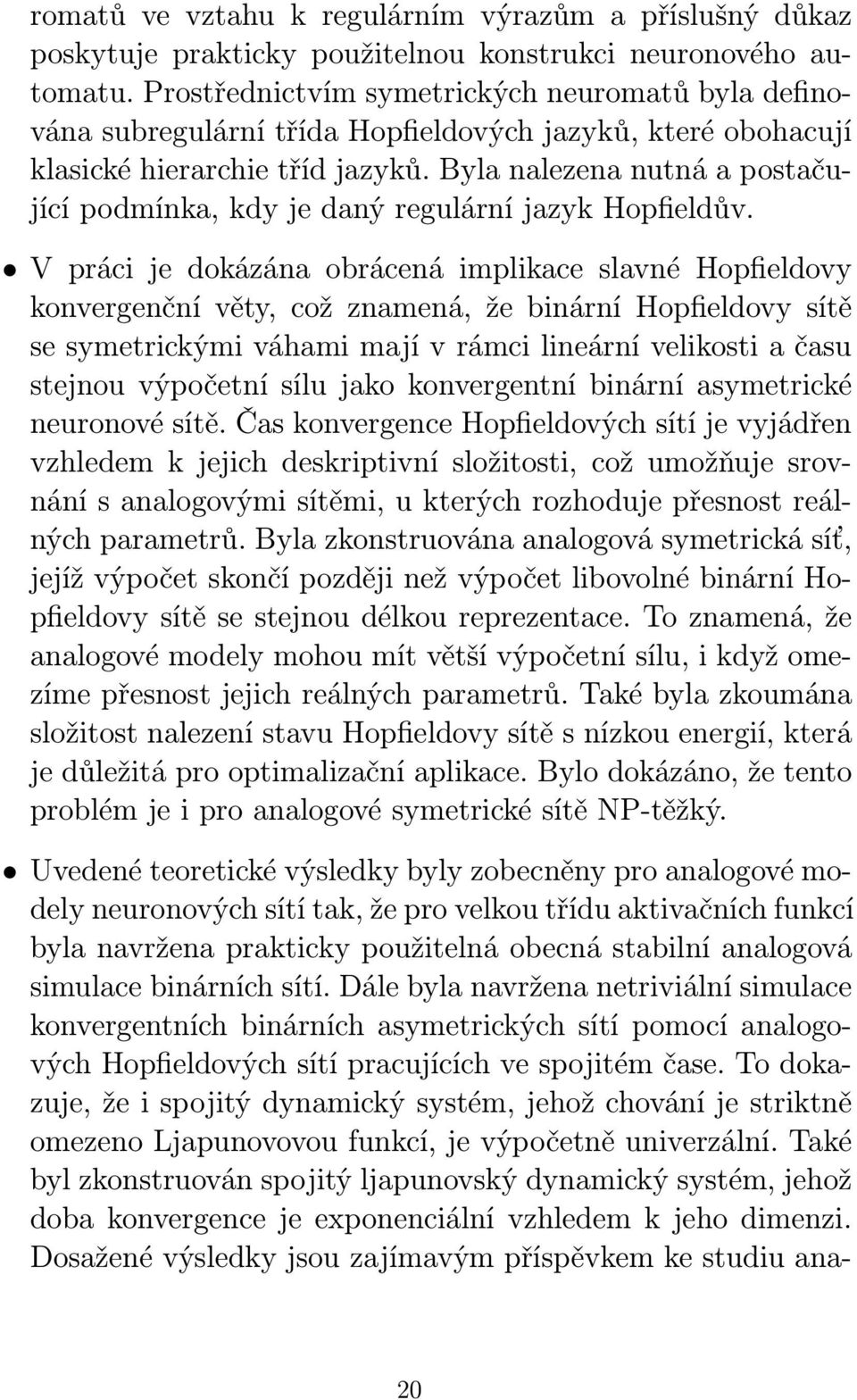 romatů ve vztahu k regulárním výrazům a příslušný důkaz poskytuje prakticky použitelnou konstrukci neuronového automatu. Prostřednictvím symetrických neuromatů byla definována subregulární třída Hopfieldových jazyků, které obohacují klasické hierarchie tříd jazyků. Byla nalezena nutná a postačující podmínka, kdy je daný regulární jazyk Hopfieldův.

• V práci je dokázána obrácená implikace slavné Hopfieldovy konvergenční věty, což znamená, že binární Hopfieldovy sítě se symetrickými váhami mají v rámci lineární velikosti a času stejnou výpočetní sílu jako konvergentní binární asymetrické neuronové sítě. Čas konvergence Hopfieldových sítí je vyjádřen vzhledem k jejich deskriptivní složitosti, což umožňuje srovnání s analogovými sítěmi, u kterých rozhoduje přesnost reálných parametrů. Byla zkonstruována analogová symetrická síť, jejíž výpočet skončí později než výpočet libovolné binární Hopfieldovy sítě se stejnou délkou reprezentace. To znamená, že analogové modely mohou mít větší výpočetní sílu, i když omezíme přesnost jejich reálných parametrů. Také byla zkoumána složitost nalezení stavu Hopfieldovy sítě s nízkou energií, která je důležitá pro optimalizační aplikace. Bylo dokázáno, že tento problém je i pro analogové symetrické sítě NP-těžký.

• Uvedené teoretické výsledky byly zobecněny pro analogové modely neuronových sítí tak, že pro velkou třídu aktivačních funkcí byla navržena prakticky použitelná obecná stabilní analogová simulace binárních sítí. Dále byla navržena netriviální simulace konvergentních binárních asymetrických sítí pomocí analogových Hopfieldových sítí pracujících ve spojitém čase. To dokazuje, že i spojitý dynamický systém, jehož chování je striktně omezeno Ljapunovovou funkcí, je výpočetně univerzální. Také byl zkonstruován spojitý ljapunovský dynamický systém, jehož doba konvergence je exponenciální vzhledem k jeho dimenzi. Dosažené výsledky jsou zajímavým příspěvkem ke studiu ana-

20